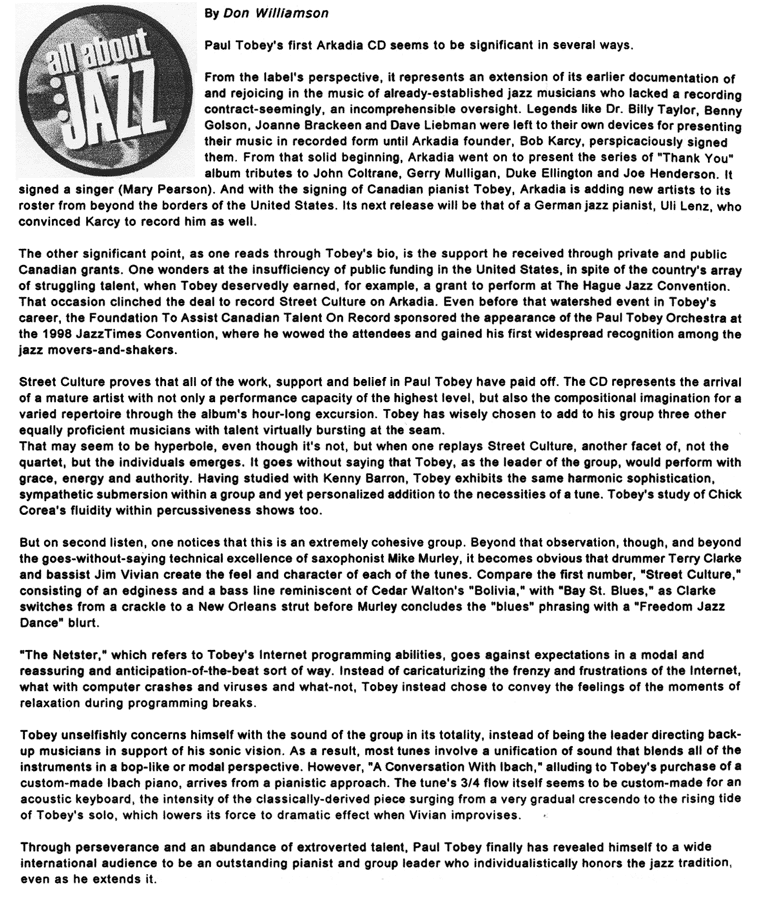 all about JAZZ

By Don Williamson

Paul Tobey's first Arkadia CD seems to be significant in several ways.

From the label's perspective, it represents an extension of its earlier documentation of and rejoicing in the music of already-established jazz musicians who lacked a recording contract-seemingly, an incomprehensible oversight. Legends like Dr. Billy Taylor, Benny Golson, Joanne Brackeen and Dave Liebman were left to their own devices for presenting their music in recorded form until Arkadia founder, Bob Karcy, perspicaciously signed them. From that solid beginning, Arkadia went on to present the series of "Thank You" album tributes to John Coltrane, Gerry Mulligan, Duke Ellington and Joe Henderson. It signed a singer (Mary Pearson). And with the signing of Canadian pianist Tobey, Arkadia is adding new artists to its roster from beyond the borders of the United States. Its next release will be that of a German jazz pianist, Uli Lenz, who convinced Karcy to record him as well.

The other significant point, as one reads through Tobey's bio, is the support he received through private and public Canadian grants. One wonders at the insufficiency of public funding in the United States, in spite of the country's array of struggling talent, when Tobey deservedly earned, for example, a grant to perform at The Hague Jazz Convention. That occasion clinched the deal to record Street Culture on Arkadia. Even before that watershed event in Tobey's career, the Foundation To Assist Canadian Talent On Record sponsored the appearance of the Paul Tobey Orchestra at the 1998 JazzTimes Convention, where he wowed the attendees and gained his first widespread recognition among the jazz movers-and-shakers.

Street Culture proves that all of the work, support and belief in Paul Tobey have paid off. The CD represents the arrival of a mature artist with not only a performance capacity of the highest level, but also the compositional imagination for a varied repertoire through the album's hour-long excursion. Tobey has wisely chosen to add to his group three other equally proficient musicians with talent virtually bursting at the seam.
That may seem to be hyperbole, even though it's not, but when one replays Street Culture, another facet of, not the quartet, but the individuals emerges. It goes without saying that Tobey, as the leader of the group, would perform with grace, energy and authority. Having studied with Kenny Barron, Tobey exhibits the same harmonic sophistication, sympathetic submersion within a group and yet personalized addition to the necessities of a tune. Tobey's study of Chick Corea's fluidity within percussiveness shows too.

But on second listen, one notices that this is an extremely cohesive group. Beyond that observation, though, and beyond the goes-without-saying technical excellence of saxophonist Mike Murley, it becomes obvious that drummer Terry Clarke and bassist Jim Vivian create the feel and character of each of the tunes. Compare the first number, "Street Culture," consisting of an edginess and a bass line reminiscent of Cedar Walton's "Bolivia," with "Bay St. Blues," as Clarke switches from a crackle to a New Orleans strut before Murley concludes the "blues" phrasing with a "Freedom Jazz Dance" blurt.

"The Netster," which refers to Tobey's Internet programming abilities, goes against expectations in a modal and reassuring and anticipation-of-the-beat sort of way. Instead of caricaturizing the frenzy and frustrations of the Internet, what with computer crashes and viruses and what-not, Tobey instead chose to convey the feelings of the moments of relaxation during programming breaks.

Tobey unselfishly concerns himself with the sound of the group in its totality, instead of being the leader directing back-up musicians in support of his sonic vision. As a result, most tunes involve a unification of sound that blends all of the instruments in a bop-like or modal perspective. However, "A Conversation With Ibach," alluding to Tobey's purchase of a custom-made Ibach piano, arrives from a pianistic approach. The tune's 3/4 flow itself seems to be custom-made for an acoustic keyboard, the intensity of the classically-derived piece surging from a very gradual crescendo to the rising tide of Tobey's solo, which lowers its force to dramatic effect when Vivian improvises.

Through perseverance and an abundance of extroverted talent, Paul Tobey finally has revealed himself to a wide international audience to be an outstanding pianist and group leader who individualistically honors the jazz tradition, even as he extends it.